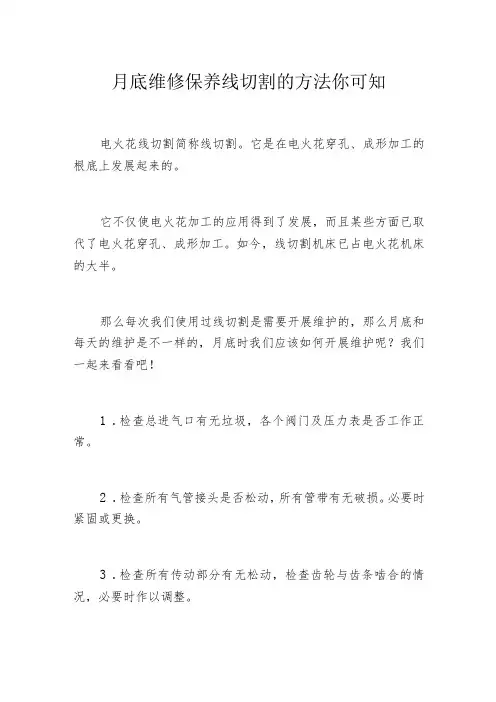 月底维修保养线切割的方法你可知

电火花线切割简称线切割。它是在电火花穿孔、成形加工的根底上发展起来的。

它不仅使电火花加工的应用得到了发展，而且某些方面已取代了电火花穿孔、成形加工。如今，线切割机床已占电火花机床的大半。

那么每次我们使用过线切割是需要开展维护的，那么月底和每天的维护是不一样的，月底时我们应该如何开展维护呢？我们一起来看看吧！

1．检查总进气口有无垃圾，各个阀门及压力表是否工作正常。

2．检查所有气管接头是否松动，所有管带有无破损。必要时紧固或更换。

3．检查所有传动部分有无松动，检查齿轮与齿条啮合的情况，必要时作以调整。